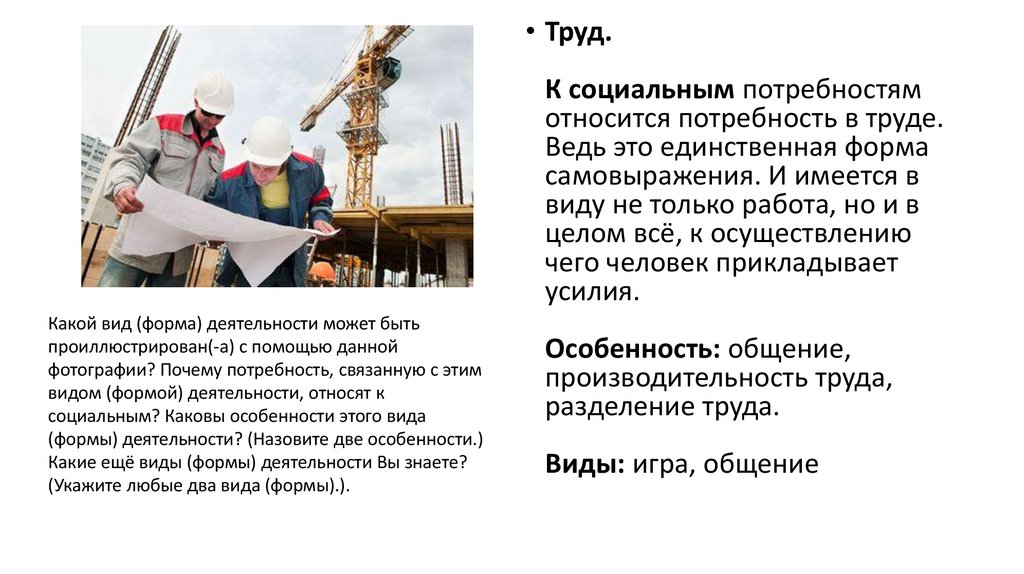 Какой вид (форма) деятельности может быть проиллюстрирован(-а) с помощью данной фотографии? Почему потребность, связанную с этим видом (формой) деятельности, относят к социальным? Каковы особенности этого вида (формы) деятельности? (Назовите две особенности.) Какие ещё виды (формы) деятельности Вы знаете? (Укажите любые два вида (формы).).

• Труд.

К социальным потребностям относится потребность в труде. Ведь это единственная форма самовыражения. И имеется в виду не только работа, но и в целом всё, к осуществлению чего человек прикладывает усилия.

Особенность: общение, производительность труда, разделение труда.

Виды: игра, общение